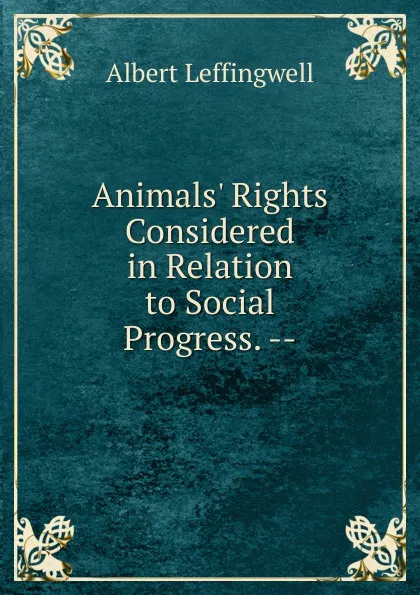 Albert Leffingwell

Animals' Rights Considered in Relation to Social Progress. --